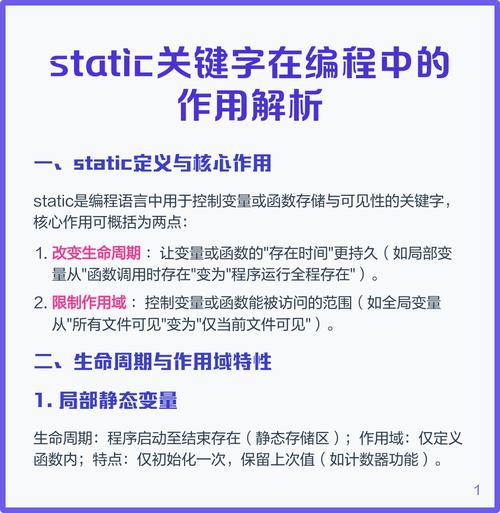 static关键字在编程中的作用解析

一、static定义与核心作用

static是编程语言中用于控制变量或函数存储与可见性的关键字，核心作用可概括为两点：

1. 改变生命周期： 让变量或函数的"存在时间"更持久（如局部变量从"函数调用时存在"变为"程序运行全程存在"）。

2. 限制作用域： 控制变量或函数能被访问的范围（如全局变量从"所有文件可见"变为"仅当前文件可见"）。

二、生命周期与作用域特性

1. 局部静态变量

生命周期：程序启动至结束存在（静态存储区）；作用域：仅定义函数内；特点：仅初始化一次，保留上次值（如计数器功能）。

1